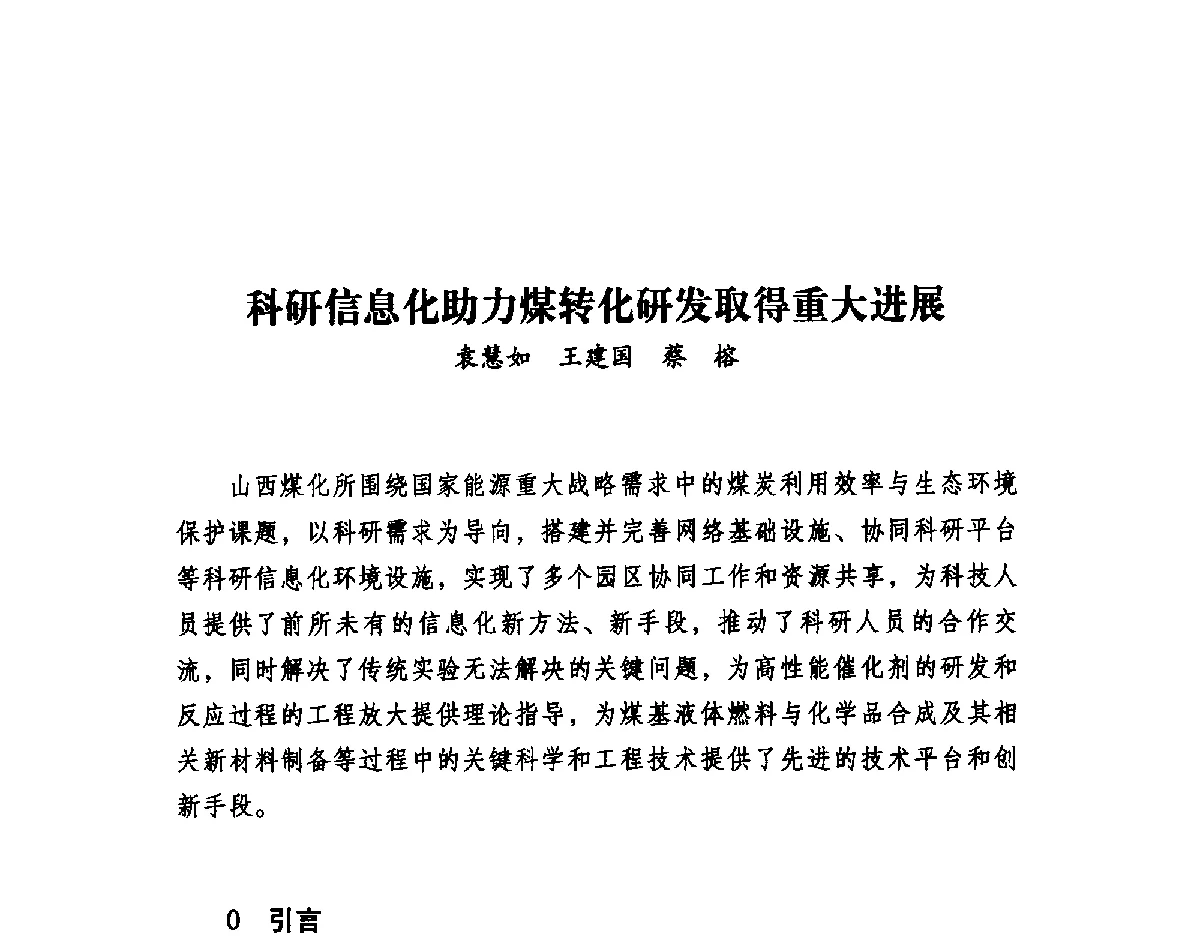 科研信息化助力煤转化研发取得重大进展

袁慧如　王建国　蔡　榕

山西煤化所围绕国家能源重大战略需求中的煤炭利用效率与生态环境保护课题，以科研需求为导向，搭建并完善网络基础设施、协同科研平台等科研信息化环境设施，实现了多个园区协同工作和资源共享，为科技人员提供了前所未有的信息化新方法、新手段，推动了科研人员的合作交流，同时解决了传统实验无法解决的关键问题，为高性能催化剂的研发和反应过程的工程放大提供理论指导，为煤基液体燃料与化学品合成及其相关新材料制备等过程中的关键科学和工程技术提供了先进的技术平台和创新手段。

0　引言